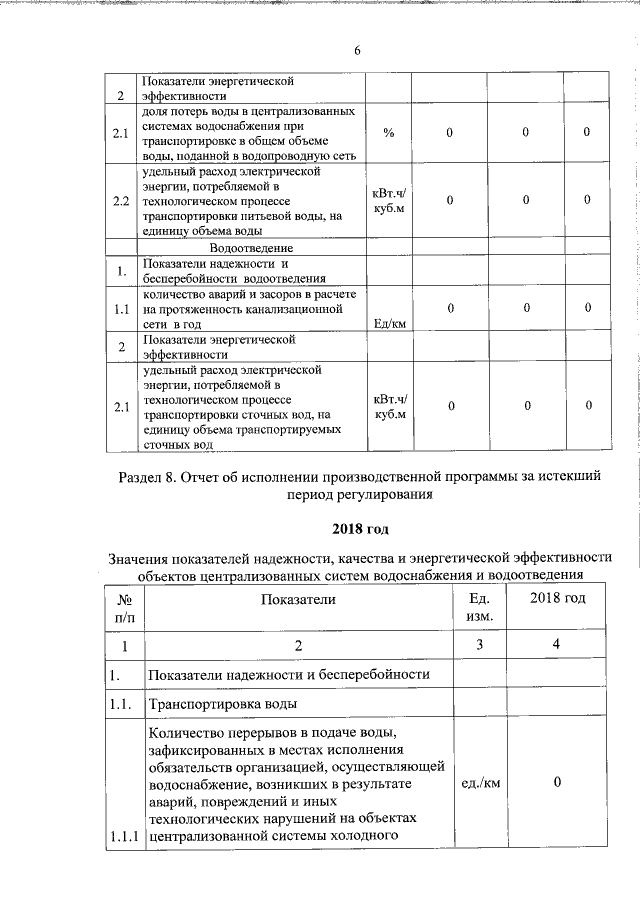 6

| | | | | | |
|---|---|---|---|---|---|
| 2 | Показатели энергетической эффективности | | | | |
| 2.1 | доля потерь воды в централизованных системах водоснабжения при транспортировке в общем объеме воды, поданной в водопроводную сеть | % | 0 | 0 | 0 |
| 2.2 | удельный расход электрической энергии, потребляемой в технологическом процессе транспортировки питьевой воды, на единицу объема воды | кВт.ч/ куб.м | 0 | 0 | 0 |
| | Водоотведение | | | | |
| 1. | Показатели надежности и бесперебойности водоотведения | | | | |
| 1.1 | количество аварий и засоров в расчете на протяженность канализационной сети в год | Ед/км | 0 | 0 | 0 |
| 2 | Показатели энергетической эффективности | | | | |
| 2.1 | удельный расход электрической энергии, потребляемой в технологическом процессе транспортировки сточных вод, на единицу объема транспортируемых сточных вод | кВт.ч/ куб.м | 0 | 0 | 0 |

Раздел 8. Отчет об исполнении производственной программы за истекший период регулирования

2018 год

Значения показателей надежности, качества и энергетической эффективности объектов централизованных систем водоснабжения и водоотведения

| № п/п | Показатели | Ед. изм. | 2018 год |
|---|---|---|---|
| 1 | 2 | 3 | 4 |
| 1. | Показатели надежности и бесперебойности | | |
| 1.1. | Транспортировка воды | | |
| 1.1.1 | Количество перерывов в подаче воды, зафиксированных в местах исполнения обязательств организацией, осуществляющей водоснабжение, возникших в результате аварий, повреждений и иных технологических нарушений на объектах централизованной системы холодного | ед./км | 0 |